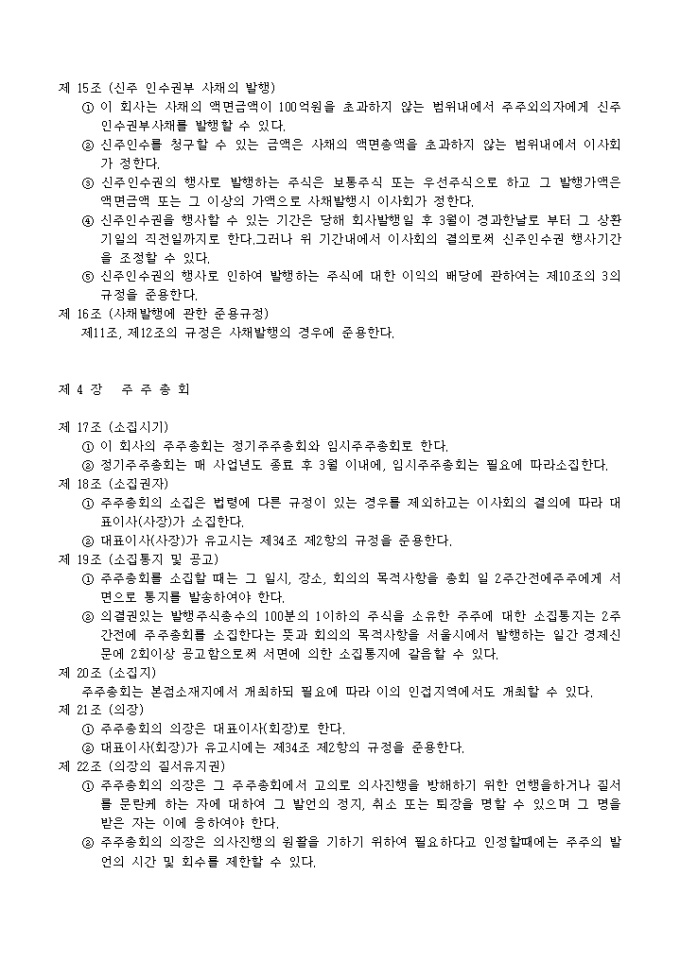 제 15조 (신주 인수권부 사채의 발행)
① 이 회사는 사채의 액면금액이 100억원을 초과하지 않는 범위내에서 주주외의자에게 신주인수권부사채를 발행할 수 있다.
② 신주인수를 청구할 수 있는 금액은 사채의 액면총액을 초과하지 않는 범위내에서 이사회가 정한다.
③ 신주인수권의 행사로 발행하는 주식은 보통주식 또는 우선주식으로 하고 그 발행가액은 액면금액 또는 그 이상의 가액으로 사채발행시 이사회가 정한다.
④ 신주인수권을 행사할 수 있는 기간은 당해 회사발행일 후 3월이 경과한날로 부터 그 상환기일의 직전일까지로 한다.그러나 위 기간내에서 이사회의 결의로써 신주인수권 행사기간을 조정할 수 있다.
⑤ 신주인수권의 행사로 인하여 발행하는 주식에 대한 이익의 배당에 관하여는 제10조의 3의 규정을 준용한다.
제 16조 (사채발행에 관한 준용규정)
제11조, 제12조의 규정은 사채발행의 경우에 준용한다.

제 4 장 주 주 총 회

제 17조 (소집시기)
① 이 회사의 주주총회는 정기주주총회와 임시주주총회로 한다.
② 정기주주총회는 매 사업년도 종료 후 3월 이내에, 임시주주총회는 필요에 따라소집한다.
제 18조 (소집권자)
① 주주총회의 소집은 법령에 다른 규정이 있는 경우를 제외하고는 이사회의 결의에 따라 대표이사(사장)가 소집한다.
② 대표이사(사장)가 유고시는 제34조 제2항의 규정을 준용한다.
제 19조 (소집통지 및 공고)
① 주주총회를 소집할 때는 그 일시, 장소, 회의의 목적사항을 총회 일 2주간전에주주에게 서면으로 통지를 발송하여야 한다.
② 의결권있는 발행주식총수의 100분의 1이하의 주식을 소유한 주주에 대한 소집통지는 2주간전에 주주총회를 소집한다는 뜻과 회의의 목적사항을 서울시에서 발행하는 일간 경제신문에 2회이상 공고함으로써 서면에 의한 소집통지에 갈음할 수 있다.
제 20조 (소집지)
주주총회는 본점소재지에서 개최하되 필요에 따라 이의 인접지역에서도 개최할 수 있다.
제 21조 (의장)
① 주주총회의 의장은 대표이사(회장)로 한다.
② 대표이사(회장)가 유고시에는 제34조 제2항의 규정을 준용한다.
제 22조 (의장의 질서유지권)
① 주주총회의 의장은 그 주주총회에서 고의로 의사진행을 방해하기 위한 언행을하거나 질서를 문란케 하는 자에 대하여 그 발언의 정지, 취소 또는 퇴장을 명할 수 있으며 그 명을 받은 자는 이에 응하여야 한다.
② 주주총회의 의장은 의사진행의 원활을 기하기 위하여 필요하다고 인정할때에는 주주의 발언의 시간 및 회수를 제한할 수 있다.